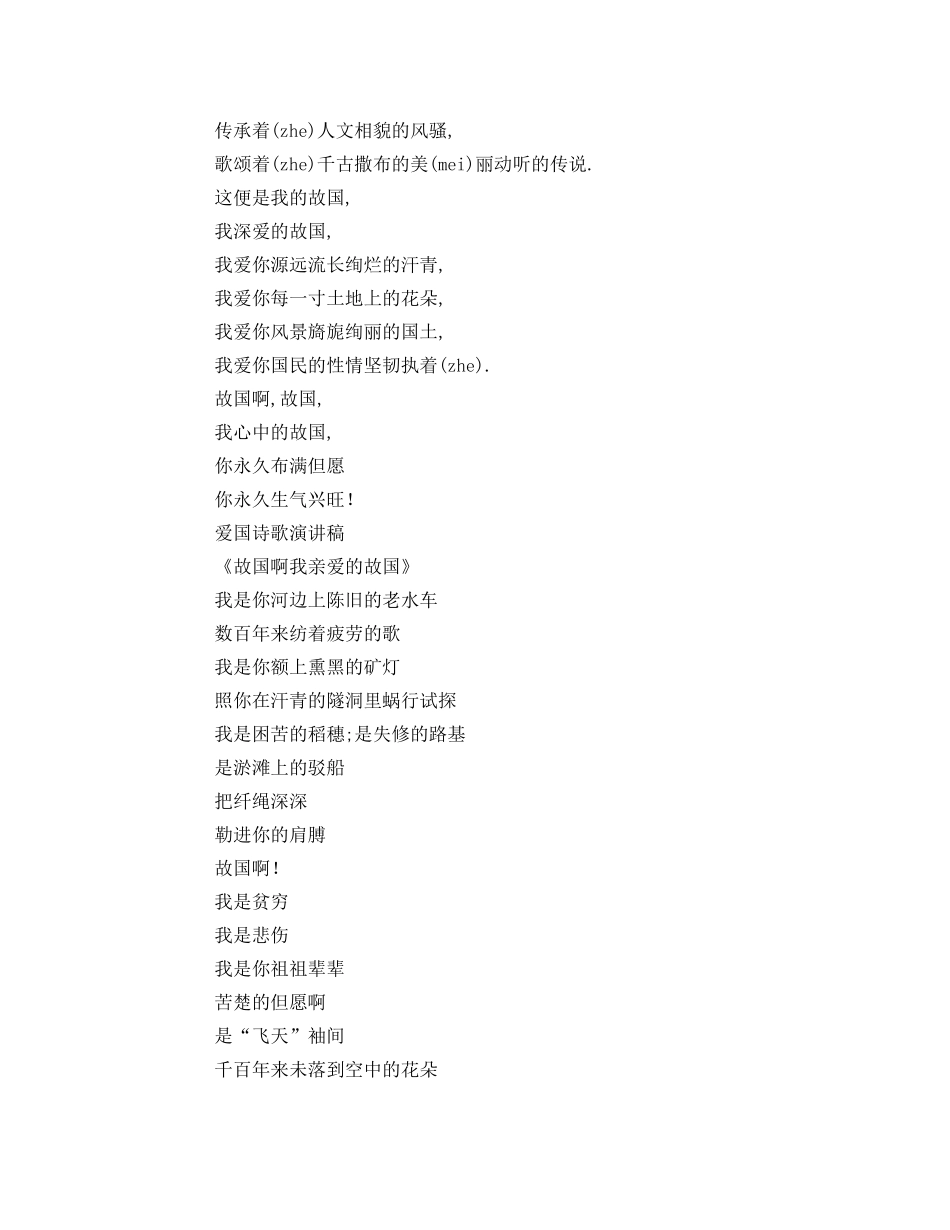 传承着(zhe)人文相貌的风骚,
歌颂着(zhe)千古撒布的美(mei)丽动听的传说.
这便是我的故国,
我深爱的故国,
我爱你源远流长绚烂的汗青,
我爱你每一寸土地上的花朵,
我爱你风景旖旎绚丽的国土,
我爱你国民的性情坚韧执着(zhe).
故国啊,故国,
我心中的故国,
你永久布满但愿
你永久生气兴旺!
爱国诗歌演讲稿
《故国啊我亲爱的故国》
我是你河边上陈旧的老水车
数百年来纺着疲劳的歌
我是你额上熏黑的矿灯
照你在汗青的隧洞里蜗行试探
我是困苦的稻穗;是失修的路基
是淤滩上的驳船
把纤绳深深
勒进你的肩膊
故国啊!
我是贫穷
我是悲伤
我是你祖祖辈辈
苦楚的但愿啊
是“飞天”袖间
千百年来未落到空中的花朵